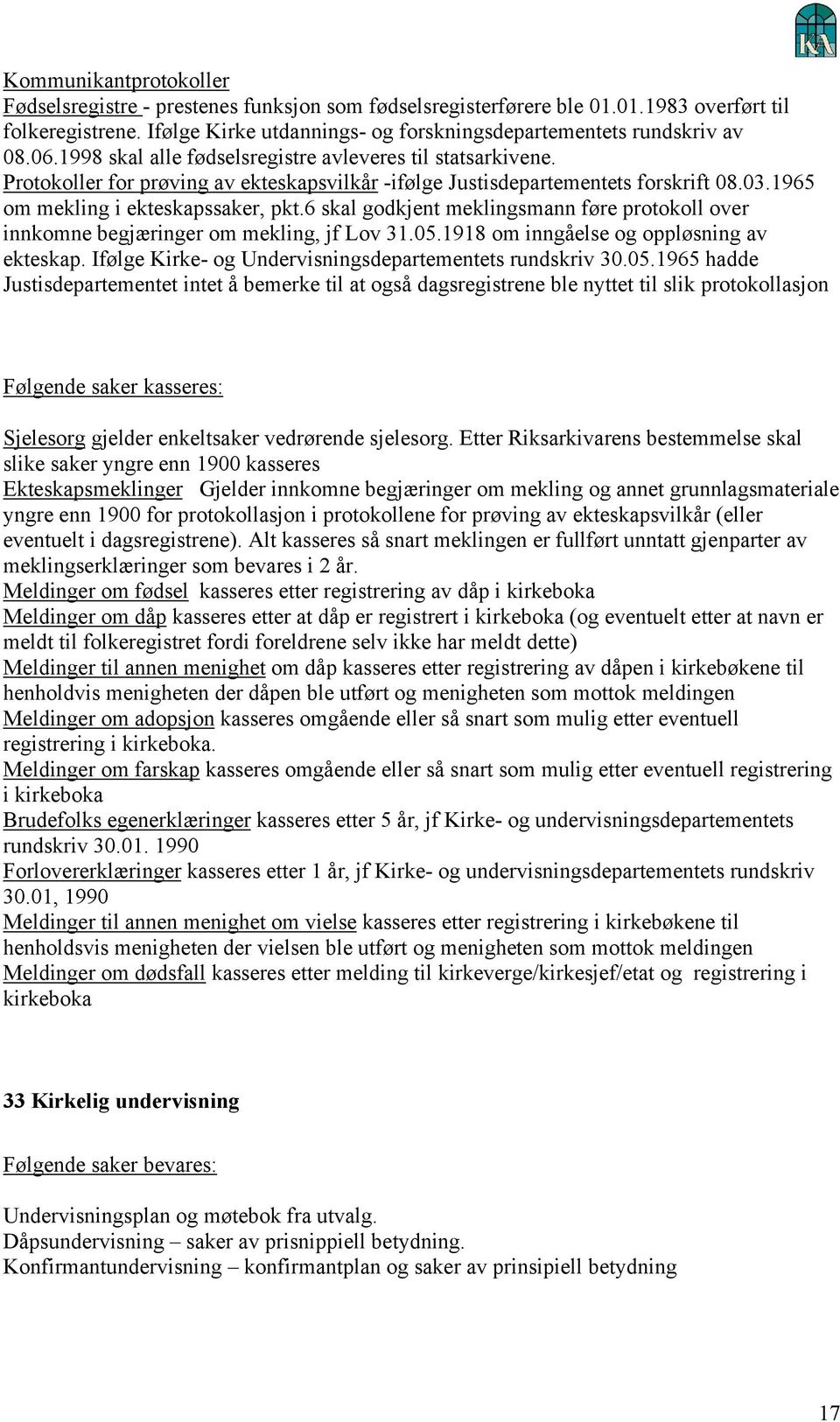 KA

Kommunikantprotokoller

Fødselsregistre - prestenes funksjon som fødselsregisterførere ble 01.01.1983 overført til folkeregistrene. Ifølge Kirke utdannings- og forskningsdepartementets rundskriv av 08.06.1998 skal alle fødselsregistre avleveres til statsarkivene.

Protokoller for prøving av ekteskapsvilkår -ifølge Justisdepartementets forskrift 08.03.1965 om mekling i ekteskapssaker, pkt.6 skal godkjent meklingsmann føre protokoll over innkomne begjæringer om mekling, jf Lov 31.05.1918 om inngåelse og oppløsning av ekteskap. Ifølge Kirke- og Undervisningsdepartementets rundskriv 30.05.1965 hadde Justisdepartementet intet å bemerke til at også dagsregistrene ble nyttet til slik protokollasjon

Følgende saker kasseres:

Sjelesorg gjelder enkeltsaker vedrørende sjelesorg. Etter Riksarkivarens bestemmelse skal slike saker yngre enn 1900 kasseres

Ekteskapsmeklinger Gjelder innkomne begjæringer om mekling og annet grunnlagsmateriale yngre enn 1900 for protokollasjon i protokollene for prøving av ekteskapsvilkår (eller eventuelt i dagsregistrene). Alt kasseres så snart meklingen er fullført unntatt gjenparter av meklingserklæringer som bevares i 2 år.

Meldinger om fødsel kasseres etter registrering av dåp i kirkeboka

Meldinger om dåp kasseres etter at dåp er registrert i kirkeboka (og eventuelt etter at navn er meldt til folkeregistret fordi foreldrene selv ikke har meldt dette)

Meldinger til annen menighet om dåp kasseres etter registrering av dåpen i kirkebøkene til henholdvis menigheten der dåpen ble utført og menigheten som mottok meldingen

Meldinger om adopsjon kasseres omgående eller så snart som mulig etter eventuell registrering i kirkeboka.

Meldinger om farskap kasseres omgående eller så snart som mulig etter eventuell registrering i kirkeboka

Brudefolks egenerklæringer kasseres etter 5 år, jf Kirke- og undervisningsdepartementets rundskriv 30.01. 1990

Forlovererklæringer kasseres etter 1 år, jf Kirke- og undervisningsdepartementets rundskriv 30.01, 1990

Meldinger til annen menighet om vielse kasseres etter registrering i kirkebøkene til henholdsvis menigheten der vielsen ble utført og menigheten som mottok meldingen

Meldinger om dødsfall kasseres etter melding til kirkeverge/kirkesjef/etat og registrering i kirkeboka

33 Kirkelig undervisning

Følgende saker bevares:

Undervisningsplan og møtebok fra utvalg.
Dåpsundervisning – saker av prisnippiell betydning.
Konfirmantundervisning – konfirmantplan og saker av prinsipiell betydning

17